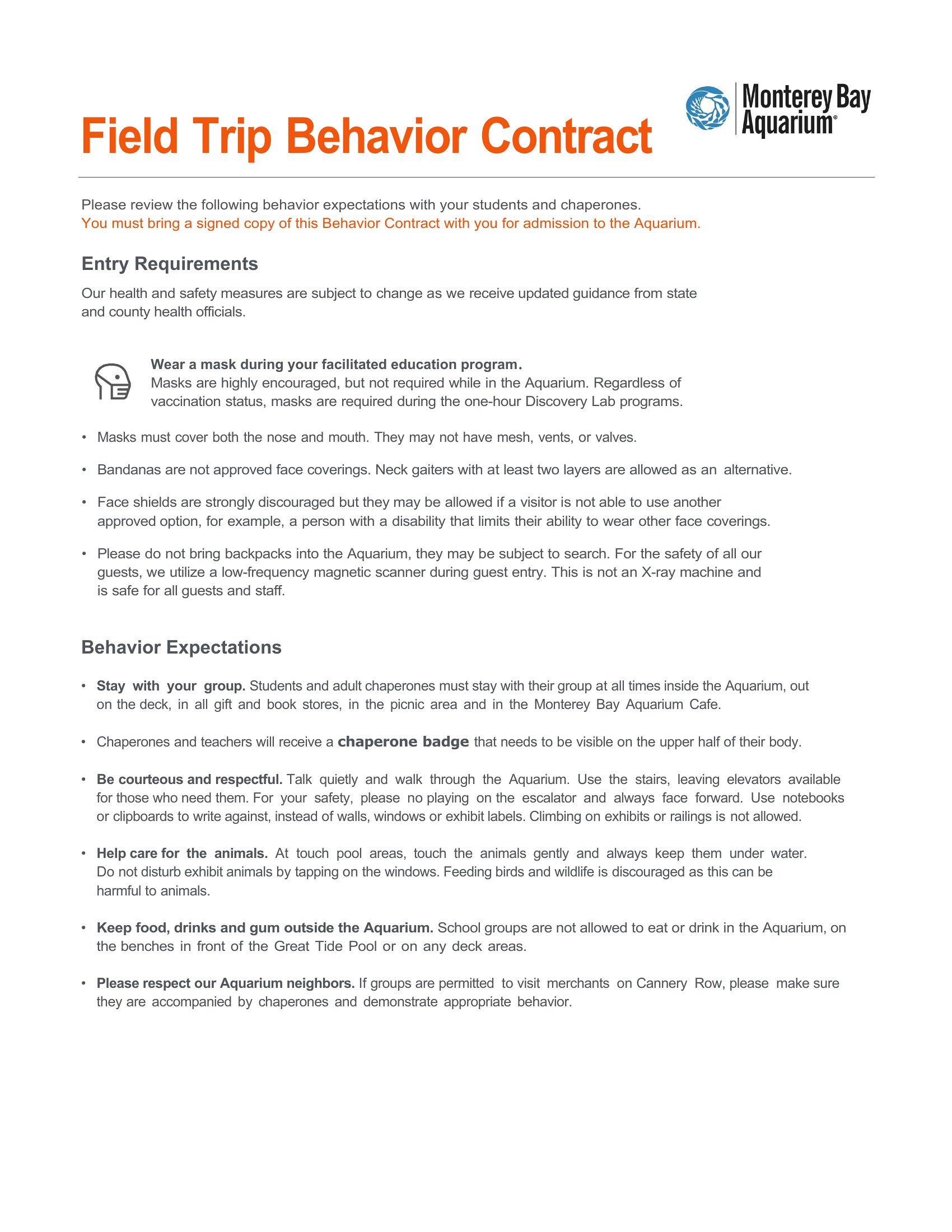 Field Trip Behavior Contract

Monterey Bay Aquarium®

Please review the following behavior expectations with your students and chaperones.
You must bring a signed copy of this Behavior Contract with you for admission to the Aquarium.

Entry Requirements

Our health and safety measures are subject to change as we receive updated guidance from state and county health officials.

Wear a mask during your facilitated education program.
Masks are highly encouraged, but not required while in the Aquarium. Regardless of vaccination status, masks are required during the one-hour Discovery Lab programs.

• Masks must cover both the nose and mouth. They may not have mesh, vents, or valves.

• Bandanas are not approved face coverings. Neck gaiters with at least two layers are allowed as an alternative.

• Face shields are strongly discouraged but they may be allowed if a visitor is not able to use another approved option, for example, a person with a disability that limits their ability to wear other face coverings.

• Please do not bring backpacks into the Aquarium, they may be subject to search. For the safety of all our guests, we utilize a low-frequency magnetic scanner during guest entry. This is not an X-ray machine and is safe for all guests and staff.

Behavior Expectations

• Stay with your group. Students and adult chaperones must stay with their group at all times inside the Aquarium, out on the deck, in all gift and book stores, in the picnic area and in the Monterey Bay Aquarium Cafe.

• Chaperones and teachers will receive a chaperone badge that needs to be visible on the upper half of their body.

• Be courteous and respectful. Talk quietly and walk through the Aquarium. Use the stairs, leaving elevators available for those who need them. For your safety, please no playing on the escalator and always face forward. Use notebooks or clipboards to write against, instead of walls, windows or exhibit labels. Climbing on exhibits or railings is not allowed.

• Help care for the animals. At touch pool areas, touch the animals gently and always keep them under water. Do not disturb exhibit animals by tapping on the windows. Feeding birds and wildlife is discouraged as this can be harmful to animals.

• Keep food, drinks and gum outside the Aquarium. School groups are not allowed to eat or drink in the Aquarium, on the benches in front of the Great Tide Pool or on any deck areas.

• Please respect our Aquarium neighbors. If groups are permitted to visit merchants on Cannery Row, please make sure they are accompanied by chaperones and demonstrate appropriate behavior.